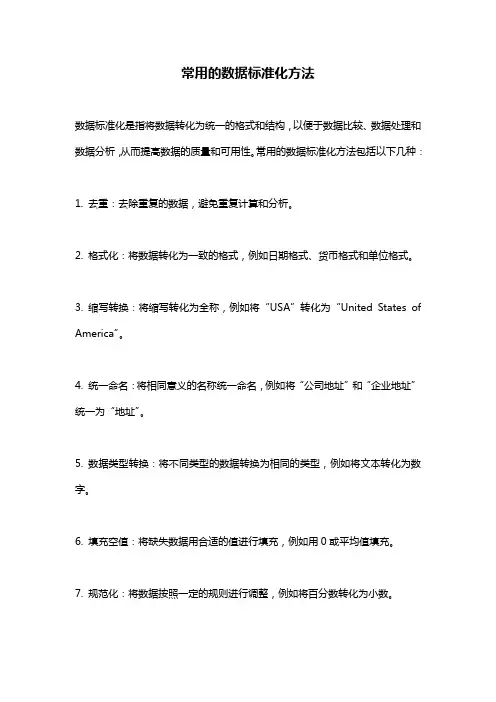 常用的数据标准化方法

数据标准化是指将数据转化为统一的格式和结构，以便于数据比较、数据处理和数据分析，从而提高数据的质量和可用性。常用的数据标准化方法包括以下几种：

1. 去重：去除重复的数据，避免重复计算和分析。

2. 格式化：将数据转化为一致的格式，例如日期格式、货币格式和单位格式。

3. 缩写转换：将缩写转化为全称，例如将“USA”转化为“United States of America”。

4. 统一命名：将相同意义的名称统一命名，例如将“公司地址”和“企业地址”统一为“地址”。

5. 数据类型转换：将不同类型的数据转换为相同的类型，例如将文本转化为数字。

6. 填充空值：将缺失数据用合适的值进行填充，例如用 0 或平均值填充。

7. 规范化：将数据按照一定的规则进行调整，例如将百分数转化为小数。